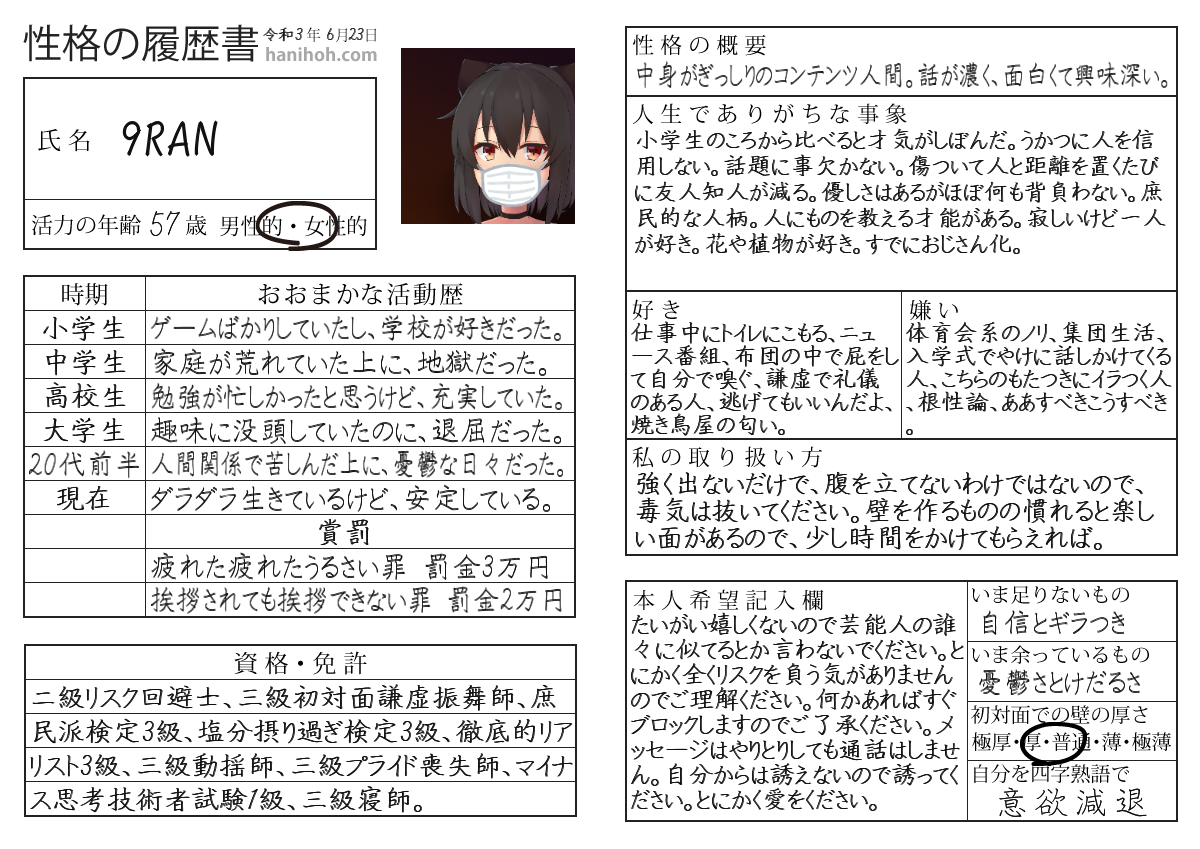 性格の履歴書 令和3年 6月23日
hanihoh.com

氏名 9RAN

活力の年齢 57歳 男性的・女性的

| 時期 | おおまかな活動歴 |
|---|---|
| 小学生 | ゲームばかりしていたし、学校が好きだった。 |
| 中学生 | 家庭が荒れていた上に、地獄だった。 |
| 高校生 | 勉強が忙しかったと思うけど、充実していた。 |
| 大学生 | 趣味に没頭していたのに、退屈だった。 |
| 20代前半 | 人間関係で苦しんだ上に、憂鬱な日々だった。 |
| 現在 | ダラダラ生きているけど、安定している。 |
| | 賞罰 |
| | 疲れた疲れたうるさい罪 罰金3万円 |
| | 挨拶されても挨拶できない罪 罰金2万円 |

資格・免許
二級リスク回避士、三級初対面謙虚振舞師、庶民派検定3級、塩分摂り過ぎ検定3級、徹底的リアリスト3級、三級動揺師、三級プライド喪失師、マイナス思考技術者試験1級、三級寝師。

性格の概要
中身がぎっしりのコンテンツ人間。話が濃く、面白くて興味深い。

人生でありがちな事象
小学生のころから比べると才気がしぼんだ。うかつに人を信用しない。話題に事欠かない。傷ついて人と距離を置くたびに友人知人が減る。優しさはあるがほぼ何も背負わない。庶民的な人柄。人にものを教える才能がある。寂しいけど一人が好き。花や植物が好き。すでにおじさん化。

好き
仕事中にトイレにこもる、ニュース番組、布団の中で屁をして自分で嗅ぐ、謙虚で礼儀のある人、逃げてもいいんだよ、焼き鳥屋の匂い。

嫌い
体育会系のノリ、集団生活、入学式でやけに話しかけてくる人、こちらのもたつきにイラつく人、根性論、ああすべきこうすべき。

私の取り扱い方
強く出ないだけで、腹を立てないわけではないので、毒気は抜いてください。壁を作るものの慣れると楽しい面があるので、少し時間をかけてもらえれば。

本人希望記入欄
たいがい嬉しくないので芸能人の誰々に似てるとか言わないでください。とにかく全くリスクを負う気がありませんのでご理解ください。何かあればすぐブロックしますのでご了承ください。メッセージはやりとりしても通話はしません。自分からは誘えないので誘ってください。とにかく愛をください。

いま足りないもの
自信とギラつき

いま余っているもの
憂鬱さとけだるさ

初対面での壁の厚さ
極厚・厚・普通・薄・極薄

自分を四字熟語で
意欲減退